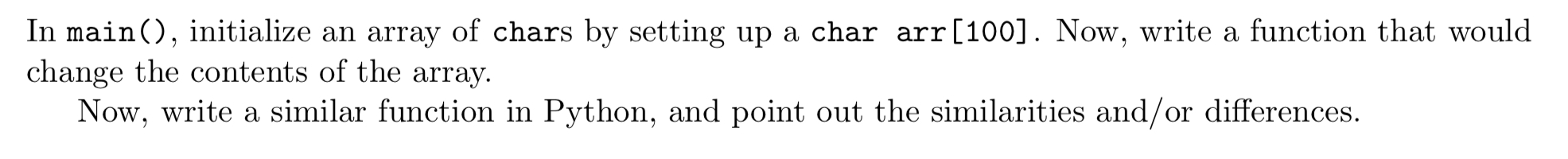 In main(), initialize an array of chars by setting up a char arr[100]. Now, write a function that would change the contents of the array.

Now, write a similar function in Python, and point out the similarities and/or differences.